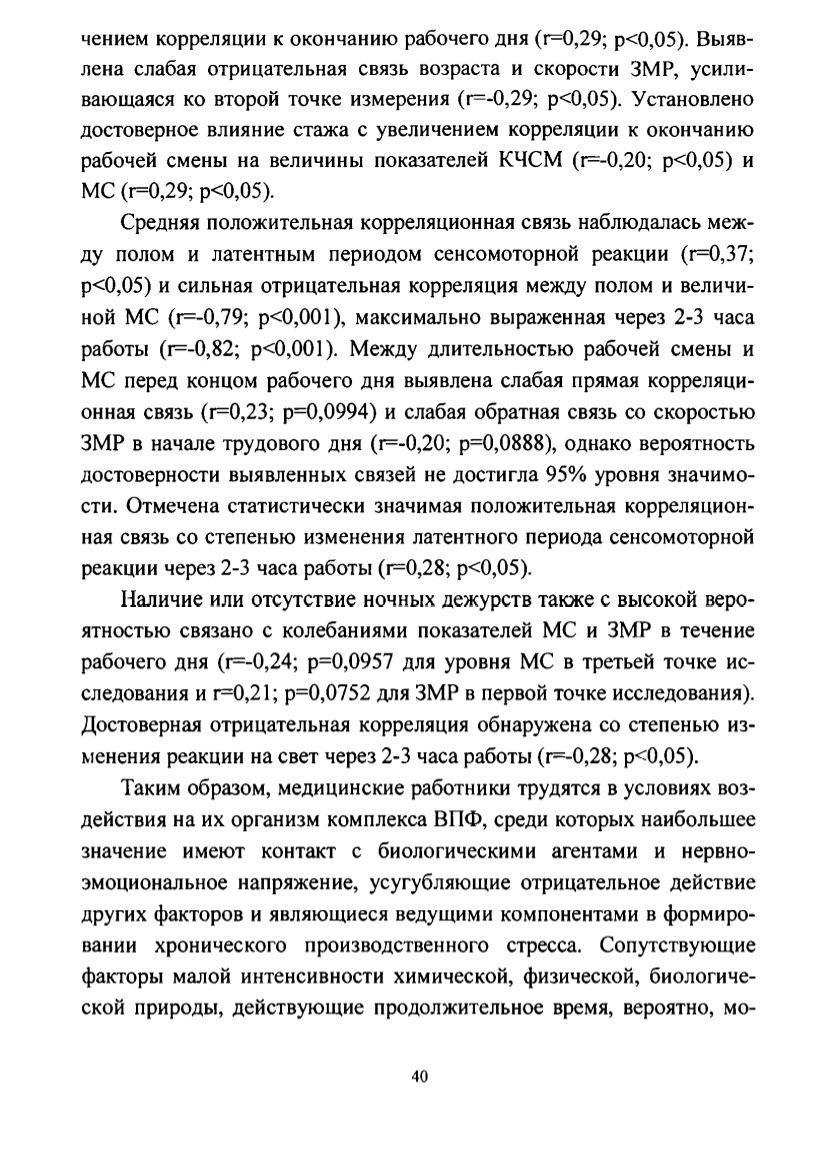 чением корреляции к окончанию рабочего дня (r=0,29; p<0,05). Выявлена слабая отрицательная связь возраста и скорости ЗМР, усиливающаяся ко второй точке измерения (r=-0,29; p<0,05). Установлено достоверное влияние стажа с увеличением корреляции к окончанию рабочей смены на величины показателей КЧСМ (r=-0,20; p<0,05) и МС (r=0,29; p<0,05).

Средняя положительная корреляционная связь наблюдалась между полом и латентным периодом сенсомоторной реакции (r=0,37; p<0,05) и сильная отрицательная корреляция между полом и величиной МС (r=-0,79; p<0,001), максимально выраженная через 2-3 часа работы (r=-0,82; p<0,001). Между длительностью рабочей смены и МС перед концом рабочего дня выявлена слабая прямая корреляционная связь (r=0,23; p=0,0994) и слабая обратная связь со скоростью ЗМР в начале трудового дня (r=-0,20; p=0,0888), однако вероятность достоверности выявленных связей не достигла 95% уровня значимости. Отмечена статистически значимая положительная корреляционная связь со степенью изменения латентного периода сенсомоторной реакции через 2-3 часа работы (r=0,28; p<0,05).

Наличие или отсутствие ночных дежурств также с высокой вероятностью связано с колебаниями показателей МС и ЗМР в течение рабочего дня (r=-0,24; p=0,0957 для уровня МС в третьей точке исследования и r=0,21; p=0,0752 для ЗМР в первой точке исследования). Достоверная отрицательная корреляция обнаружена со степенью изменения реакции на свет через 2-3 часа работы (r=-0,28; p<0,05).

Таким образом, медицинские работники трудятся в условиях воздействия на их организм комплекса ВПФ, среди которых наибольшее значение имеют контакт с биологическими агентами и нервно-эмоциональное напряжение, усугубляющие отрицательное действие других факторов и являющиеся ведущими компонентами в формировании хронического производственного стресса. Сопутствующие факторы малой интенсивности химической, физической, биологической природы, действующие продолжительное время, вероятно, мо-

40